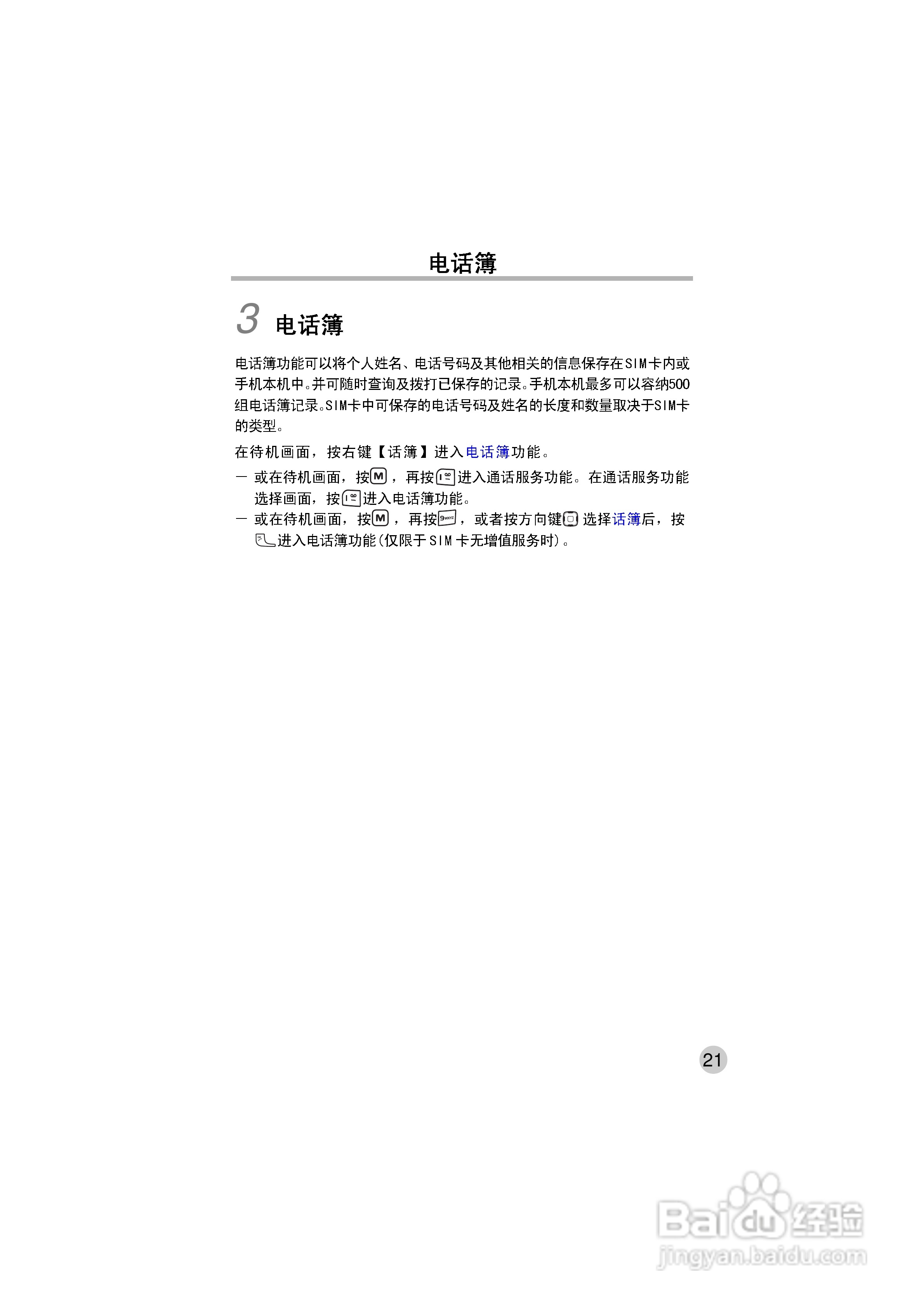 电话簿

3 电话簿

电话簿功能可以将个人姓名、电话号码及其他相关的信息保存在SIM卡内或手机本机中。并可随时查询及拨打已保存的记录。手机本机最多可以容纳500组电话簿记录。SIM卡中可保存的电话号码及姓名的长度和数量取决于SIM卡的类型。

在待机画面，按右键【话簿】进入电话簿功能。

— 或在待机画面，按M，再按1进入通话服务功能。在通话服务功能选择画面，按1进入电话簿功能。

— 或在待机画面，按M，再按9wxyz，或者按方向键选择话簿后，按进入电话簿功能(仅限于SIM卡无增值服务时)。

21

Baidu经验
jingyan.baidu.com